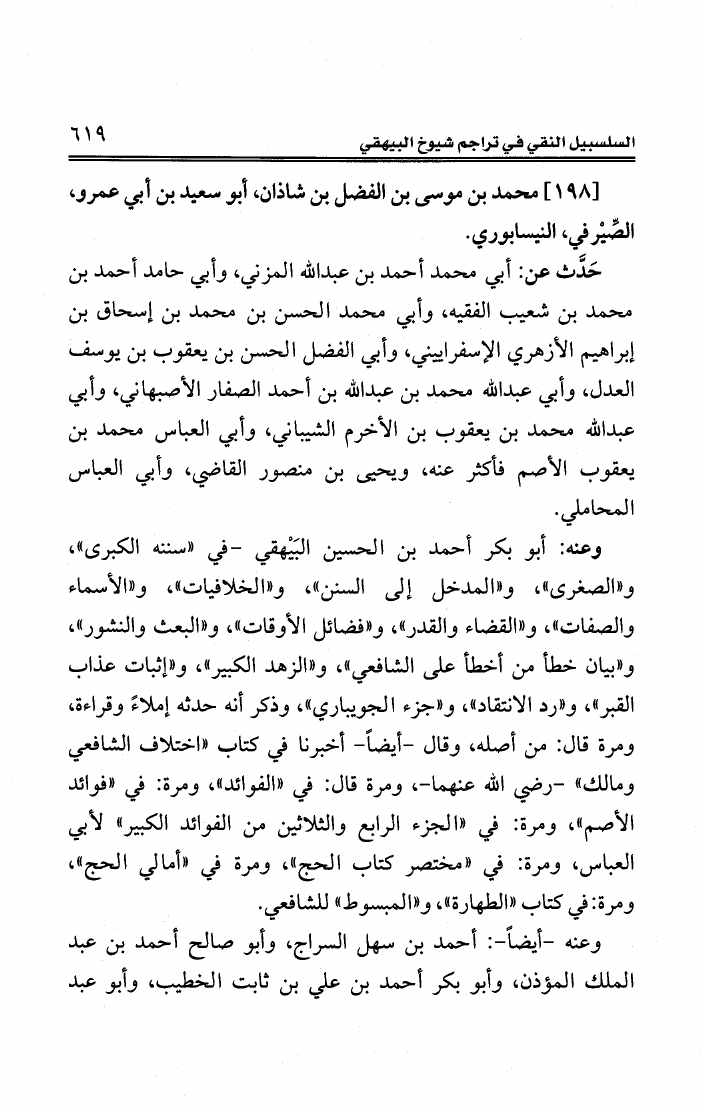 السلسبيل النقي في تراجم شيوخ البيهقي ٦١٩

[١٩٨] محمد بن موسى بن الفضل بن شاذان، أبو سعيد بن أبي عمرو، الصَّيْرفي، النيسابوري.

حَدَّث عن: أبي محمد أحمد بن عبدالله المزني، وأبي حامد أحمد بن محمد بن شعيب الفقيه، وأبي محمد الحسن بن محمد بن إسحاق بن إبراهيم الأزهري الإسفراييني، وأبي الفضل الحسن بن يعقوب بن يوسف العدل، وأبي عبدالله محمد بن عبدالله بن أحمد الصفار الأصبهاني، وأبي عبدالله محمد بن يعقوب بن الأخرم الشيباني، وأبي العباس محمد بن يعقوب الأصم فأكثر عنه، ويحيى بن منصور القاضي، وأبي العباس المحاملي.

وعنه: أبو بكر أحمد بن الحسين البَيْهقي -في «سننه الكبرى»، و«الصغرى»، و«المدخل إلى السنن»، و«الخلافيات»، و«الأسماء والصفات»، و«القضاء والقدر»، و«فضائل الأوقات»، و«البعث والنشور»، و«بيان خطأ من أخطأ على الشافعي»، و«الزهد الكبير»، و«إثبات عذاب القبر»، و«رد الانتقاد»، و«جزء الجويباري»، وذكر أنه حدثه إملاءً وقراءة، ومرة قال: من أصله، وقال -أيضاً- أخبرنا في كتاب «اختلاف الشافعي ومالك» -رضي الله عنهما-، ومرة قال: في «الفوائد»، ومرة: في «فوائد الأصم»، ومرة: في «الجزء الرابع والثلاثين من الفوائد الكبير» لأبي العباس، ومرة: في «مختصر كتاب الحج»، ومرة في «أمالي الحج»، ومرة: في كتاب «الطهارة»، و«المبسوط» للشافعي.

وعنه -أيضاً-: أحمد بن سهل السراج، وأبو صالح أحمد بن عبد الملك المؤذن، وأبو بكر أحمد بن علي بن ثابت الخطيب، وأبو عبد